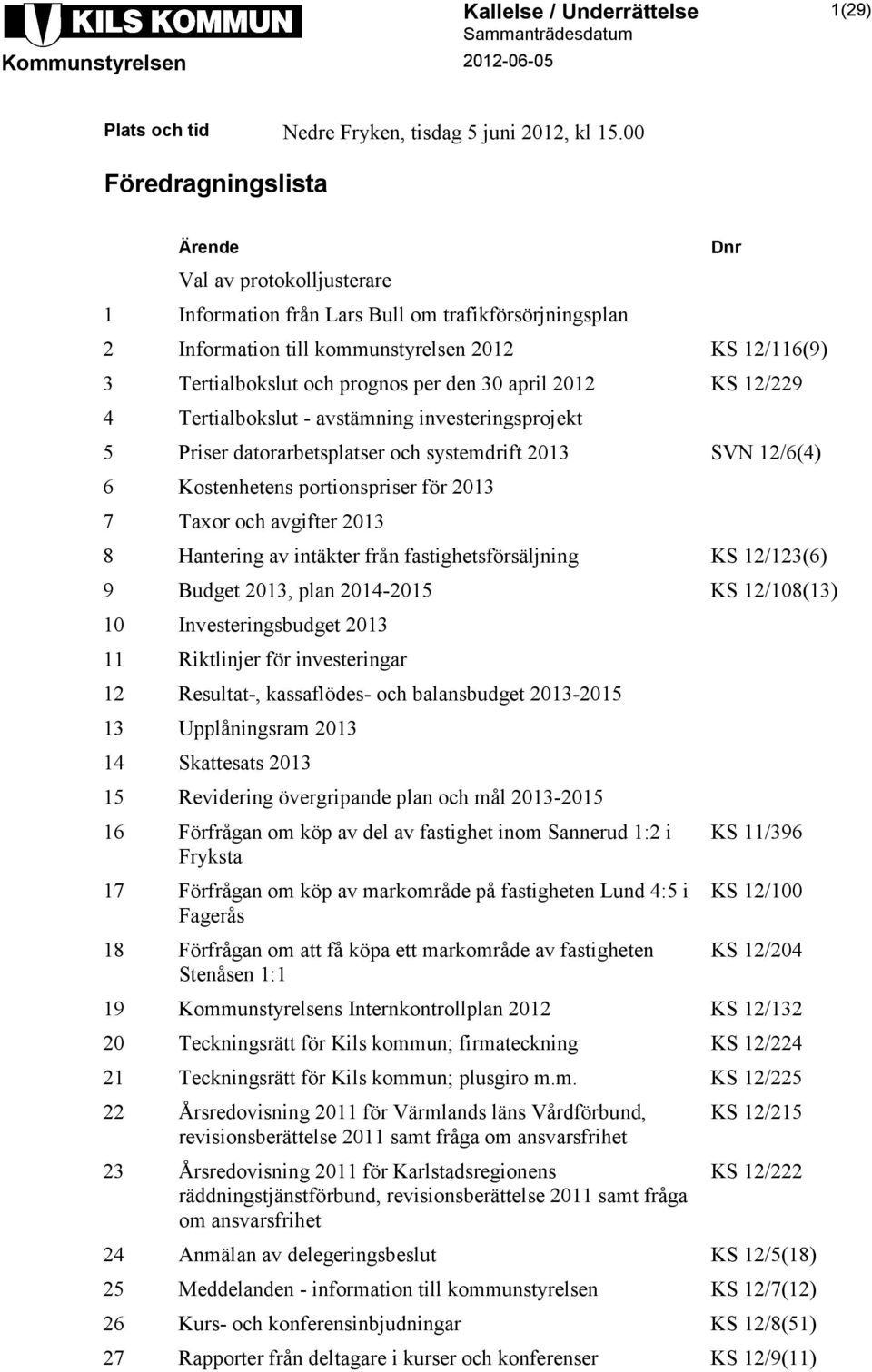 KILS KOMMUN

Kommunstyrelsen

Kallelse / Underrättelse
Sammanträdesdatum
2012-06-05

1(29)

Plats och tid Nedre Fryken, tisdag 5 juni 2012, kl 15.00

Föredragningslista

| | Ärende | Dnr |
|---|---|---|
| | Val av protokolljusterare | |
| 1 | Information från Lars Bull om trafikförsörjningsplan | |
| 2 | Information till kommunstyrelsen 2012 | KS 12/116(9) |
| 3 | Tertialbokslut och prognos per den 30 april 2012 | KS 12/229 |
| 4 | Tertialbokslut - avstämning investeringsprojekt | |
| 5 | Priser datorarbetsplatser och systemdrift 2013 | SVN 12/6(4) |
| 6 | Kostenhetens portionspriser för 2013 | |
| 7 | Taxor och avgifter 2013 | |
| 8 | Hantering av intäkter från fastighetsförsäljning | KS 12/123(6) |
| 9 | Budget 2013, plan 2014-2015 | KS 12/108(13) |
| 10 | Investeringsbudget 2013 | |
| 11 | Riktlinjer för investeringar | |
| 12 | Resultat-, kassaflödes- och balansbudget 2013-2015 | |
| 13 | Upplåningsram 2013 | |
| 14 | Skattesats 2013 | |
| 15 | Revidering övergripande plan och mål 2013-2015 | |
| 16 | Förfrågan om köp av del av fastighet inom Sannerud 1:2 i Fryksta | KS 11/396 |
| 17 | Förfrågan om köp av markområde på fastigheten Lund 4:5 i Fagerås | KS 12/100 |
| 18 | Förfrågan om att få köpa ett markområde av fastigheten Stenåsen 1:1 | KS 12/204 |
| 19 | Kommunstyrelsens Internkontrollplan 2012 | KS 12/132 |
| 20 | Teckningsrätt för Kils kommun; firmateckning | KS 12/224 |
| 21 | Teckningsrätt för Kils kommun; plusgiro m.m. | KS 12/225 |
| 22 | Årsredovisning 2011 för Värmlands läns Vårdförbund, revisionsberättelse 2011 samt fråga om ansvarsfrihet | KS 12/215 |
| 23 | Årsredovisning 2011 för Karlstadsregionens räddningstjänstförbund, revisionsberättelse 2011 samt fråga om ansvarsfrihet | KS 12/222 |
| 24 | Anmälan av delegeringsbeslut | KS 12/5(18) |
| 25 | Meddelanden - information till kommunstyrelsen | KS 12/7(12) |
| 26 | Kurs- och konferensinbjudningar | KS 12/8(51) |
| 27 | Rapporter från deltagare i kurser och konferenser | KS 12/9(11) |